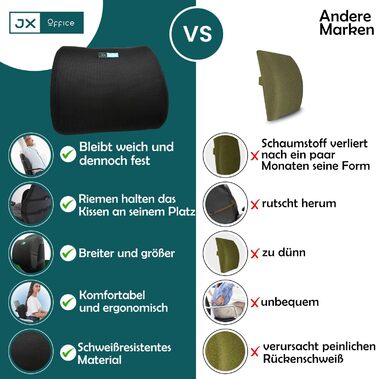 JX Office

VS

Andere Marken

Bleibt weich und dennoch fest

Riemen halten das Kissen an seinem Platz

Breiter und größer

Komfortabel und ergonomisch

Schweißresistentes Material

Schaumstoff verliert nach ein paar Monaten seine Form

rutscht herum

zu dünn

unbequem

verursacht peinlichen Rückenschweiß